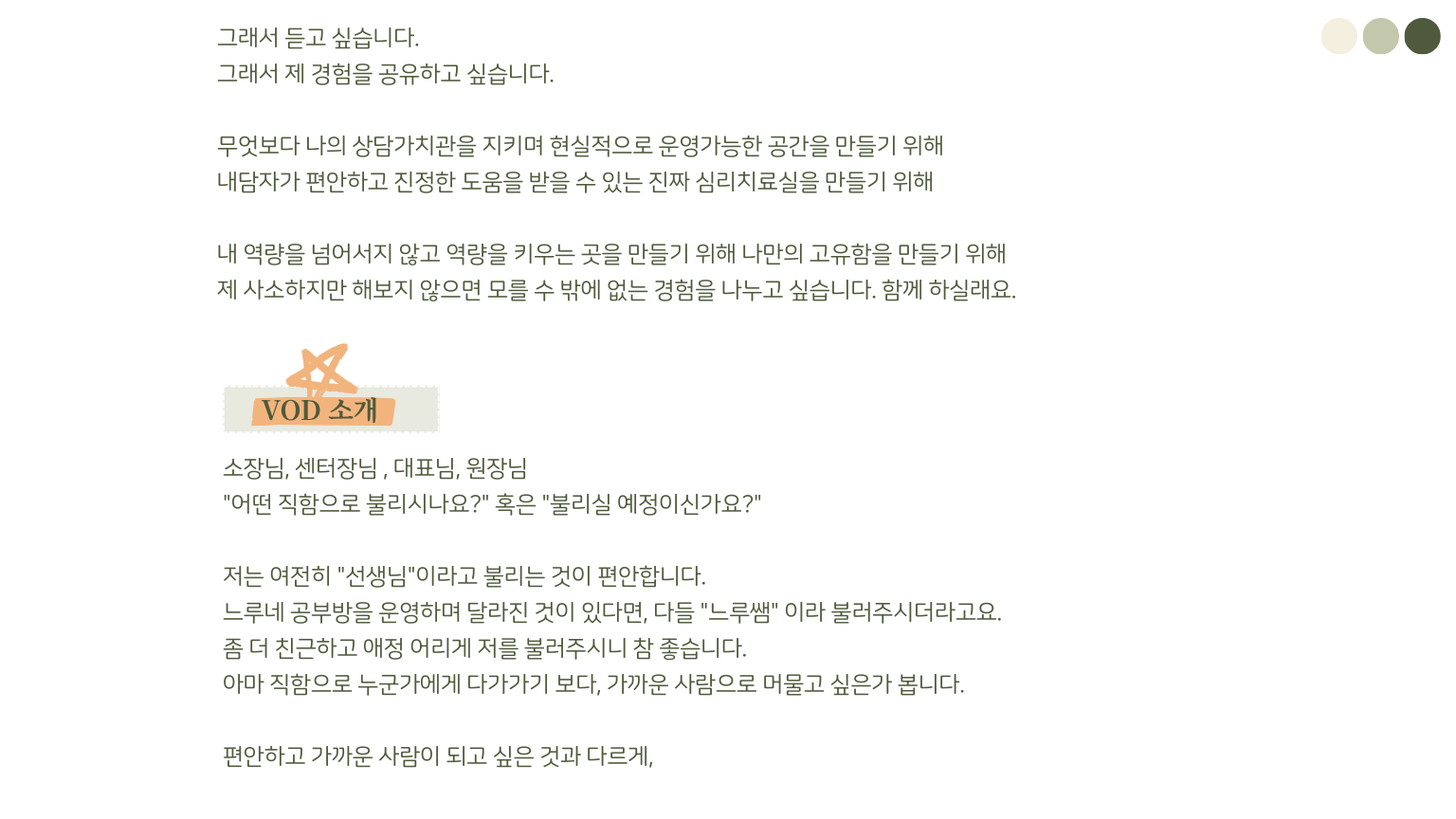 그래서 듣고 싶습니다.
그래서 제 경험을 공유하고 싶습니다.

무엇보다 나의 상담가치관을 지키며 현실적으로 운영가능한 공간을 만들기 위해
내담자가 편안하고 진정한 도움을 받을 수 있는 진짜 심리치료실을 만들기 위해

내 역량을 넘어서지 않고 역량을 키우는 곳을 만들기 위해 나만의 고유함을 만들기 위해
제 사소하지만 해보지 않으면 모를 수 밖에 없는 경험을 나누고 싶습니다. 함께 하실래요.

VOD 소개

소장님, 센터장님 , 대표님, 원장님
"어떤 직함으로 불리시나요?" 혹은 "불리실 예정이신가요?"

저는 여전히 "선생님"이라고 불리는 것이 편안합니다.
느루네 공부방을 운영하며 달라진 것이 있다면, 다들 "느루쌤" 이라 불러주시더라고요.
좀 더 친근하고 애정 어리게 저를 불러주시니 참 좋습니다.
아마 직함으로 누군가에게 다가가기 보다, 가까운 사람으로 머물고 싶은가 봅니다.

편안하고 가까운 사람이 되고 싶은 것과 다르게,